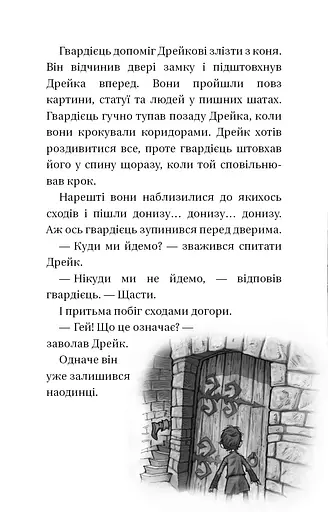 Гвардієць допоміг Дрейкові злізти з коня. Він відчинив двері замку і підштовхнув Дрейка вперед. Вони пройшли повз картини, статуї та людей у пишних шатах. Гвардієць гучно тупав позаду Дрейка, коли вони крокували коридорами. Дрейк хотів роздивитися все, проте гвардієць штовхав його у спину щоразу, коли той сповільнював крок.

Нарешті вони наблизилися до якихось сходів і пішли донизу… донизу… донизу. Аж ось гвардієць зупинився перед дверима.

— Куди ми йдемо? — зважився спитати Дрейк.

— Нікуди ми не йдемо, — відповів гвардієць. — Щасти.

І притьма побіг сходами догори.

— Гей! Що це означає? — заволав Дрейк.

Одначе він уже залишився наодинці.